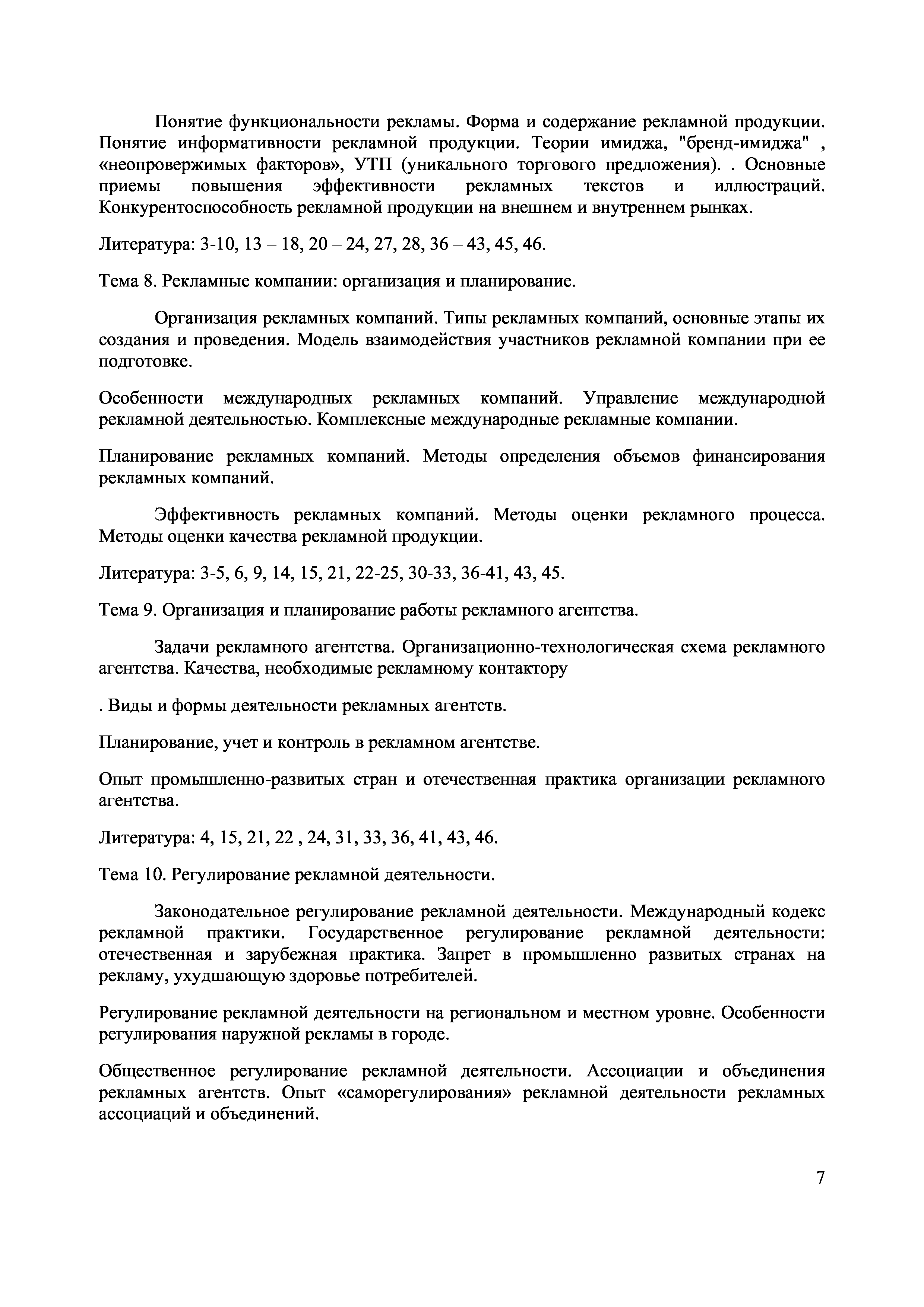 Понятие функциональности рекламы. Форма и содержание рекламной продукции. Понятие информативности рекламной продукции. Теории имиджа, "бренд-имиджа" , «неопровержимых факторов», УТП (уникального торгового предложения). . Основные приемы повышения эффективности рекламных текстов и иллюстраций. Конкурентоспособность рекламной продукции на внешнем и внутреннем рынках.

Литература: 3-10, 13 – 18, 20 – 24, 27, 28, 36 – 43, 45, 46.

Тема 8. Рекламные компании: организация и планирование.

Организация рекламных компаний. Типы рекламных компаний, основные этапы их создания и проведения. Модель взаимодействия участников рекламной компании при ее подготовке.

Особенности международных рекламных компаний. Управление международной рекламной деятельностью. Комплексные международные рекламные компании.

Планирование рекламных компаний. Методы определения объемов финансирования рекламных компаний.

Эффективность рекламных компаний. Методы оценки рекламного процесса. Методы оценки качества рекламной продукции.

Литература: 3-5, 6, 9, 14, 15, 21, 22-25, 30-33, 36-41, 43, 45.

Тема 9. Организация и планирование работы рекламного агентства.

Задачи рекламного агентства. Организационно-технологическая схема рекламного агентства. Качества, необходимые рекламному контактору

. Виды и формы деятельности рекламных агентств.

Планирование, учет и контроль в рекламном агентстве.

Опыт промышленно-развитых стран и отечественная практика организации рекламного агентства.

Литература: 4, 15, 21, 22 , 24, 31, 33, 36, 41, 43, 46.

Тема 10. Регулирование рекламной деятельности.

Законодательное регулирование рекламной деятельности. Международный кодекс рекламной практики. Государственное регулирование рекламной деятельности: отечественная и зарубежная практика. Запрет в промышленно развитых странах на рекламу, ухудшающую здоровье потребителей.

Регулирование рекламной деятельности на региональном и местном уровне. Особенности регулирования наружной рекламы в городе.

Общественное регулирование рекламной деятельности. Ассоциации и объединения рекламных агентств. Опыт «саморегулирования» рекламной деятельности рекламных ассоциаций и объединений.

7